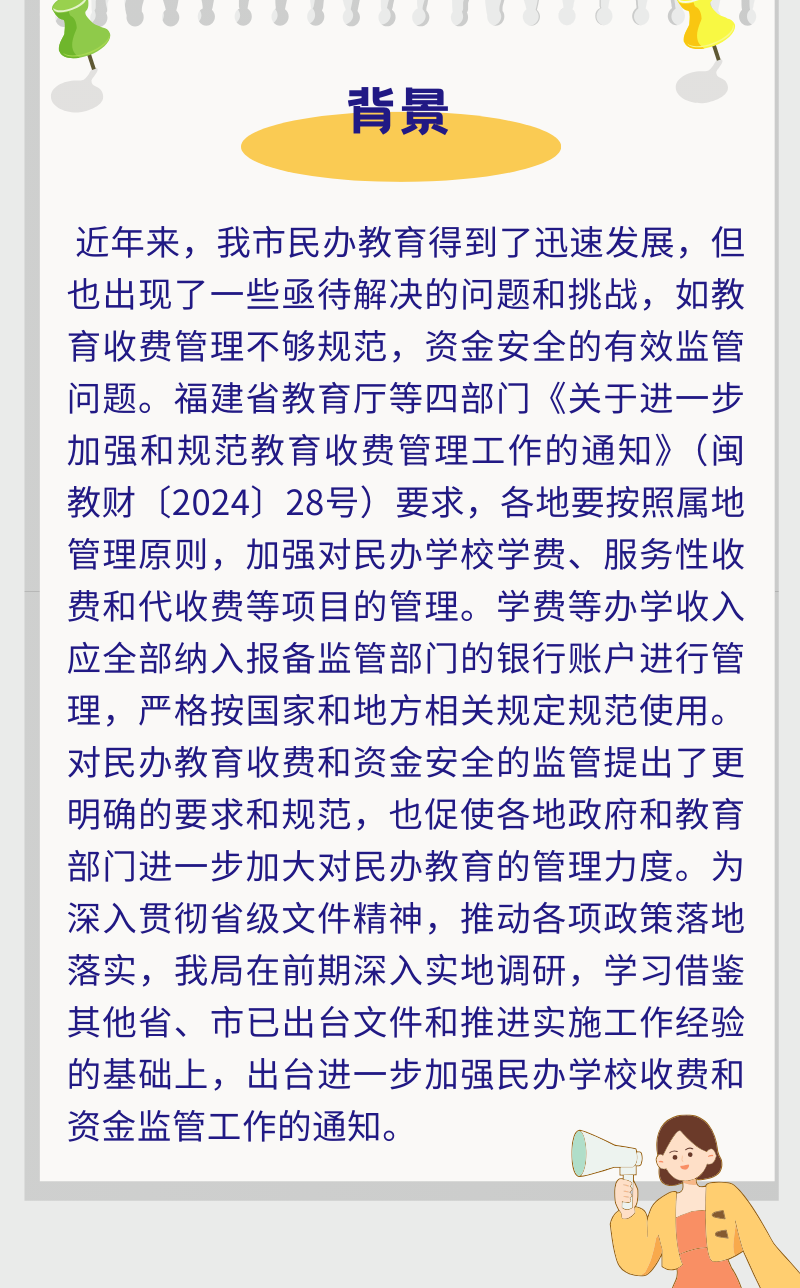 背景

近年来，我市民办教育得到了迅速发展，但也出现了一些亟待解决的问题和挑战，如教育收费管理不够规范，资金安全的有效监管问题。福建省教育厅等四部门《关于进一步加强和规范教育收费管理工作的通知》（闽教财〔2024〕28号）要求，各地要按照属地管理原则，加强对民办学校学费、服务性收费和代收费等项目的管理。学费等办学收入应全部纳入报备监管部门的银行账户进行管理，严格按国家和地方相关规定规范使用。对民办教育收费和资金安全的监管提出了更明确的要求和规范，也促使各地政府和教育部门进一步加大对民办教育的管理力度。为深入贯彻省级文件精神，推动各项政策落地落实，我局在前期深入实地调研，学习借鉴其他省、市已出台文件和推进实施工作经验的基础上，出台进一步加强民办学校收费和资金监管工作的通知。